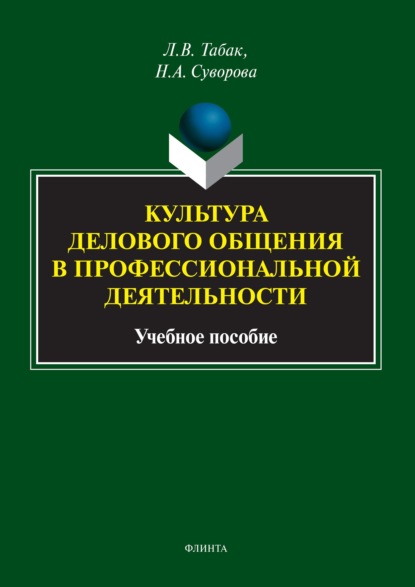 Л.В. Табак,
Н.А. Суворова

КУЛЬТУРА
ДЕЛОВОГО ОБЩЕНИЯ
В ПРОФЕССИОНАЛЬНОЙ
ДЕЯТЕЛЬНОСТИ

Учебное пособие

ФЛИНТА